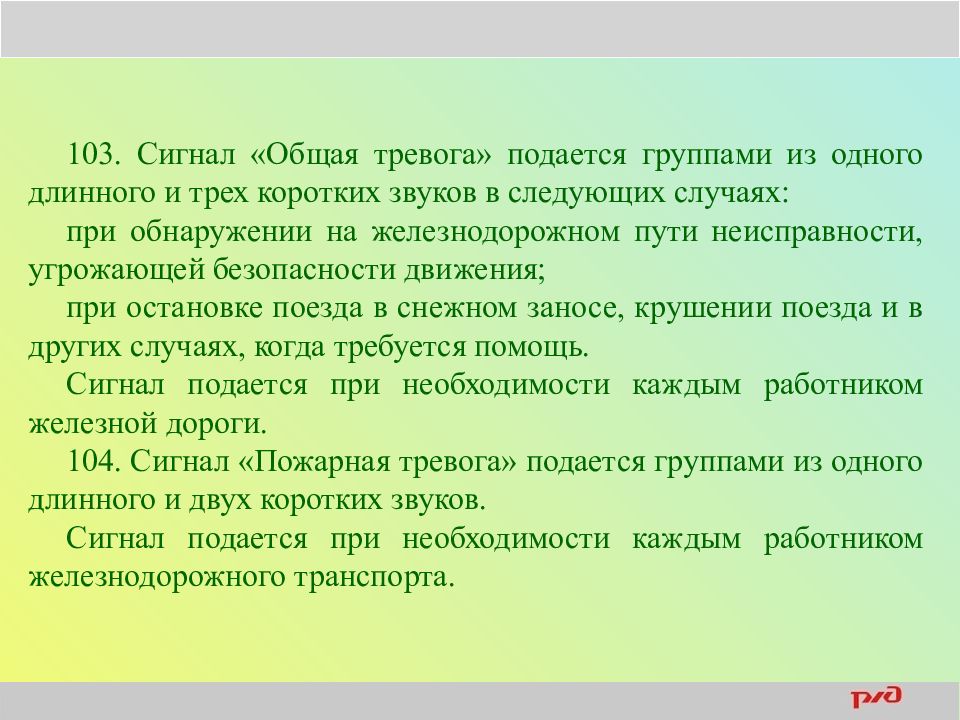 103. Сигнал «Общая тревога» подается группами из одного длинного и трех коротких звуков в следующих случаях:

при обнаружении на железнодорожном пути неисправности, угрожающей безопасности движения;

при остановке поезда в снежном заносе, крушении поезда и в других случаях, когда требуется помощь.

Сигнал подается при необходимости каждым работником железной дороги.

104. Сигнал «Пожарная тревога» подается группами из одного длинного и двух коротких звуков.

Сигнал подается при необходимости каждым работником железнодорожного транспорта.

РЖД